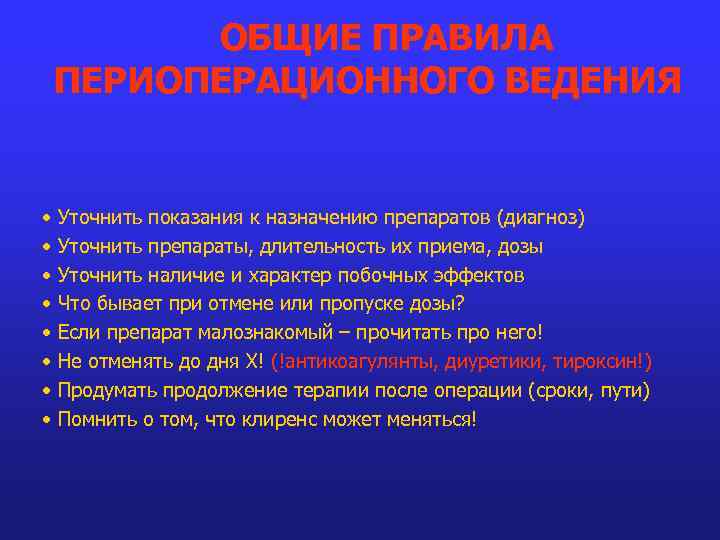 ОБЩИЕ ПРАВИЛА ПЕРИОПЕРАЦИОННОГО ВЕДЕНИЯ

• Уточнить показания к назначению препаратов (диагноз)
• Уточнить препараты, длительность их приема, дозы
• Уточнить наличие и характер побочных эффектов
• Что бывает при отмене или пропуске дозы?
• Если препарат малознакомый – прочитать про него!
• Не отменять до дня Х! (!антикоагулянты, диуретики, тироксин!)
• Продумать продолжение терапии после операции (сроки, пути)
• Помнить о том, что клиренс может меняться!